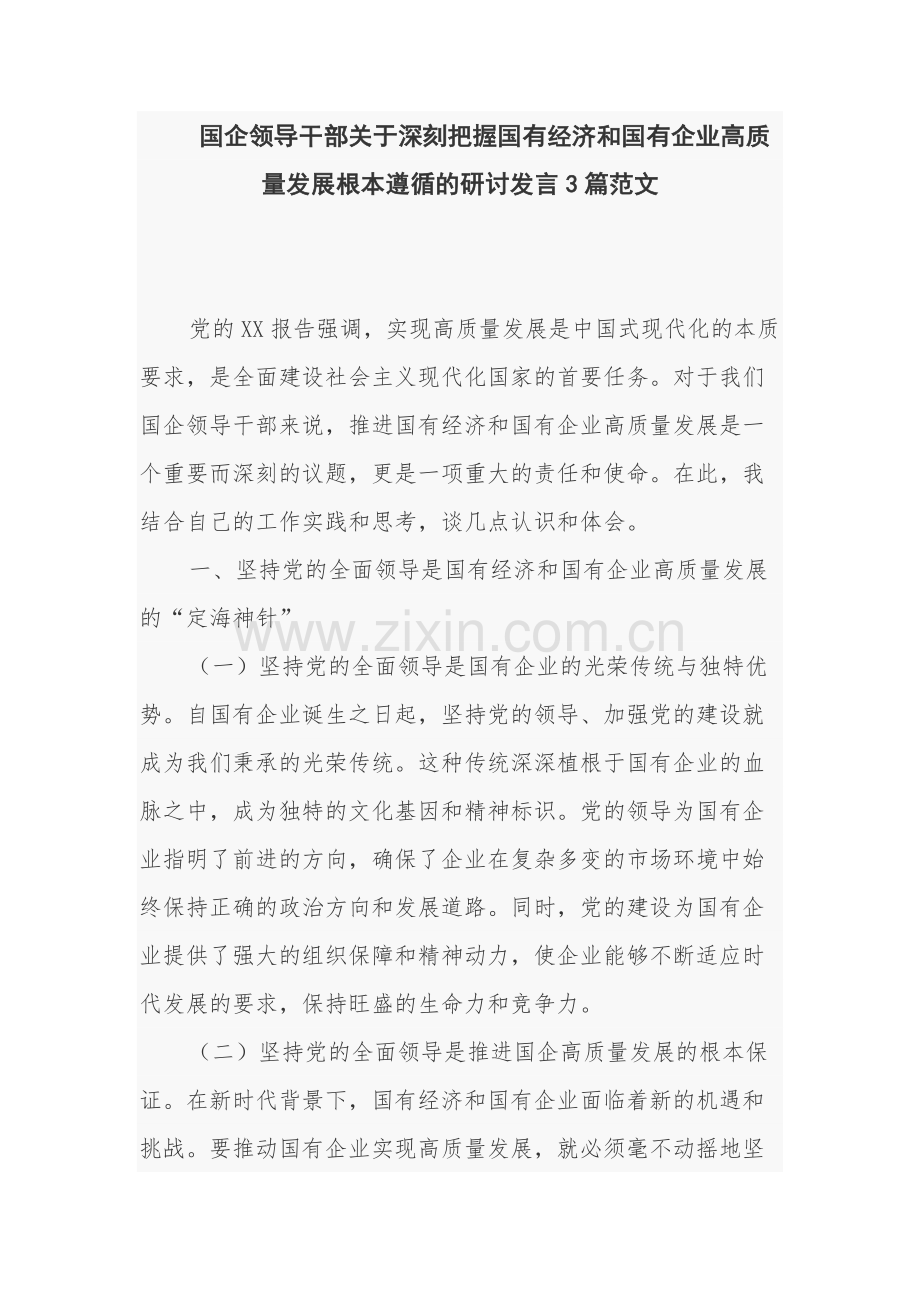 国企领导干部关于深刻把握国有经济和国有企业高质量发展根本遵循的研讨发言3篇范文

党的XX报告强调，实现高质量发展是中国式现代化的本质要求，是全面建设社会主义现代化国家的首要任务。对于我们国企领导干部来说，推进国有经济和国有企业高质量发展是一个重要而深刻的议题，更是一项重大的责任和使命。在此，我结合自己的工作实践和思考，谈几点认识和体会。

一、坚持党的全面领导是国有经济和国有企业高质量发展的“定海神针”

（一）坚持党的全面领导是国有企业的光荣传统与独特优势。自国有企业诞生之日起，坚持党的领导、加强党的建设就成为我们秉承的光荣传统。这种传统深深植根于国有企业的血脉之中，成为独特的文化基因和精神标识。党的领导为国有企业指明了前进的方向，确保了企业在复杂多变的市场环境中始终保持正确的政治方向和发展道路。同时，党的建设为国有企业提供了强大的组织保障和精神动力，使企业能够不断适应时代发展的要求，保持旺盛的生命力和竞争力。

（二）坚持党的全面领导是推进国企高质量发展的根本保证。在新时代背景下，国有经济和国有企业面临着新的机遇和挑战。要推动国有企业实现高质量发展，就必须毫不动摇地坚

www.zixin.com.cn